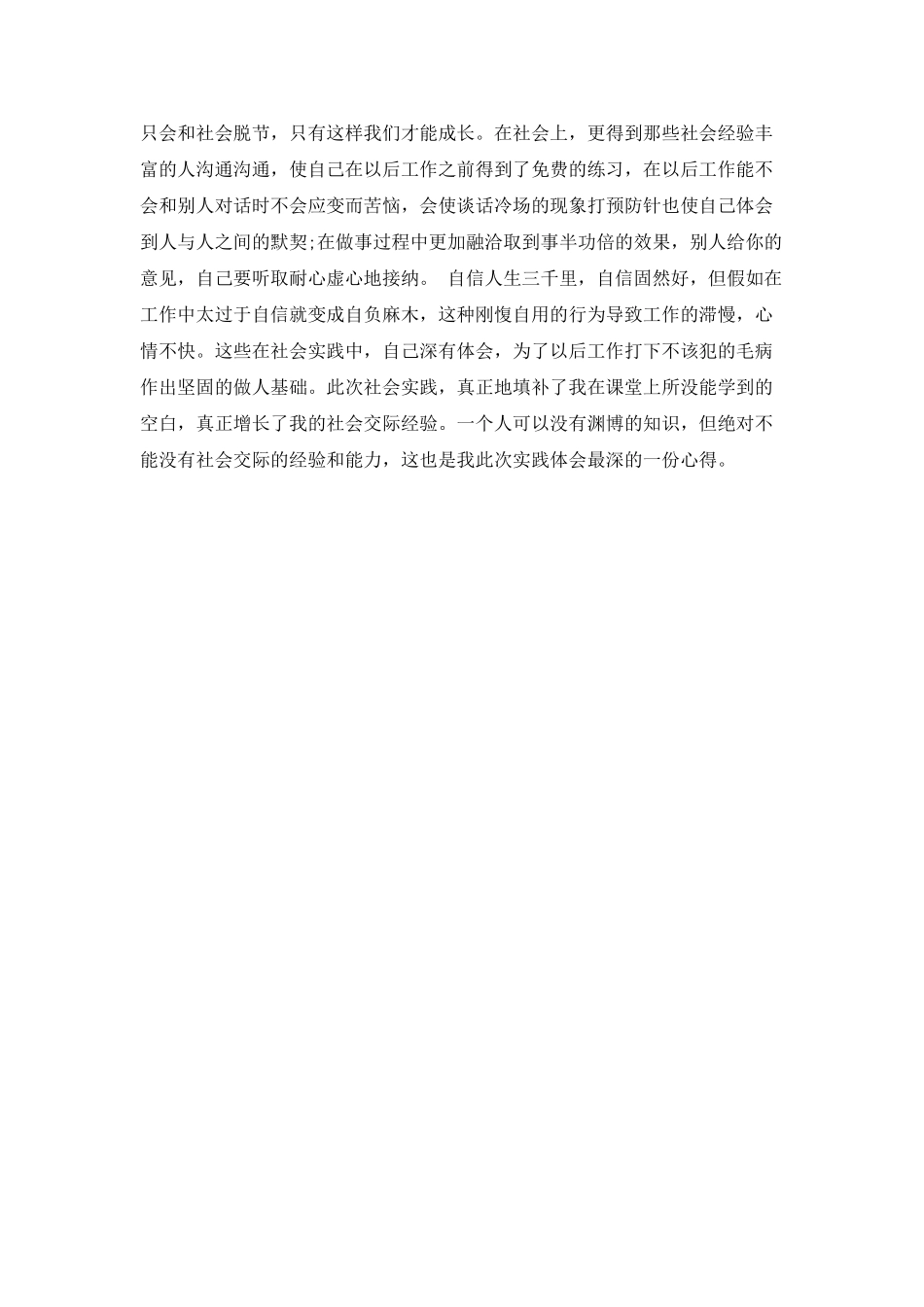 只会和社会脱节，只有这样我们才能成长。在社会上，更得到那些社会经验丰富的人沟通沟通，使自己在以后工作之前得到了免费的练习，在以后工作能不会和别人对话时不会应变而苦恼，会使谈话冷场的现象打预防针也使自己体会到人与人之间的默契;在做事过程中更加融洽取到事半功倍的效果，别人给你的意见，自己要听取耐心虚心地接纳。 自信人生三千里，自信固然好，但假如在工作中太过于自信就变成自负麻木，这种刚愎自用的行为导致工作的滞慢，心情不快。这些在社会实践中，自己深有体会，为了以后工作打下不该犯的毛病作出坚固的做人基础。此次社会实践，真正地填补了我在课堂上所没能学到的空白，真正增长了我的社会交际经验。一个人可以没有渊博的知识，但绝对不能没有社会交际的经验和能力，这也是我此次实践体会最深的一份心得。